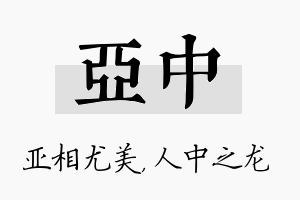 亞中

亚相尤美,人中之龙